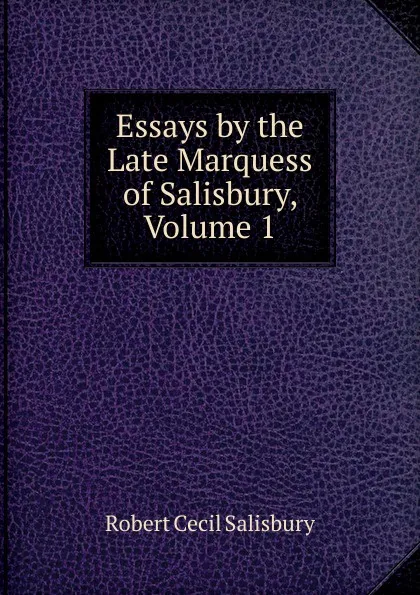 Essays by the Late Marquess of Salisbury, Volume 1

Robert Cecil Salisbury